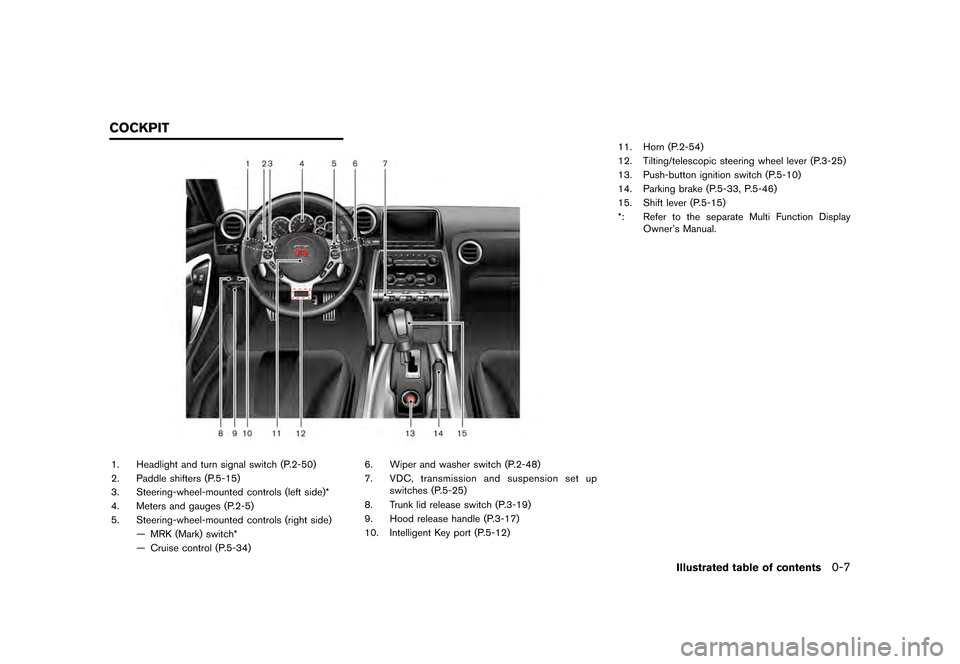 COCKPIT

1 2 3 4 5 6 7

8 9 10 11 12 13 14 15

1. Headlight and turn signal switch (P.2-50)
2. Paddle shifters (P.5-15)
3. Steering-wheel-mounted controls (left side)*
4. Meters and gauges (P.2-5)
5. Steering-wheel-mounted controls (right side)
— MRK (Mark) switch*
— Cruise control (P.5-34)

6. Wiper and washer switch (P.2-48)
7. VDC, transmission and suspension set up switches (P.5-25)
8. Trunk lid release switch (P.3-19)
9. Hood release handle (P.3-17)
10. Intelligent Key port (P.5-12)

11. Horn (P.2-54)
12. Tilting/telescopic steering wheel lever (P.3-25)
13. Push-button ignition switch (P.5-10)
14. Parking brake (P.5-33, P.5-46)
15. Shift lever (P.5-15)
*: Refer to the separate Multi Function Display Owner's Manual.

Illustrated table of contents 0-7

carmanualsonline.info